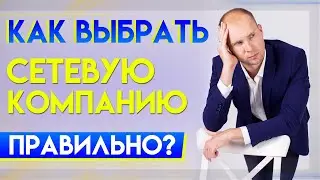 КАК ВЫБРАТЬ
СЕТЕВУЮ
КОМПАНИЮ
ПРАВИЛЬНО?